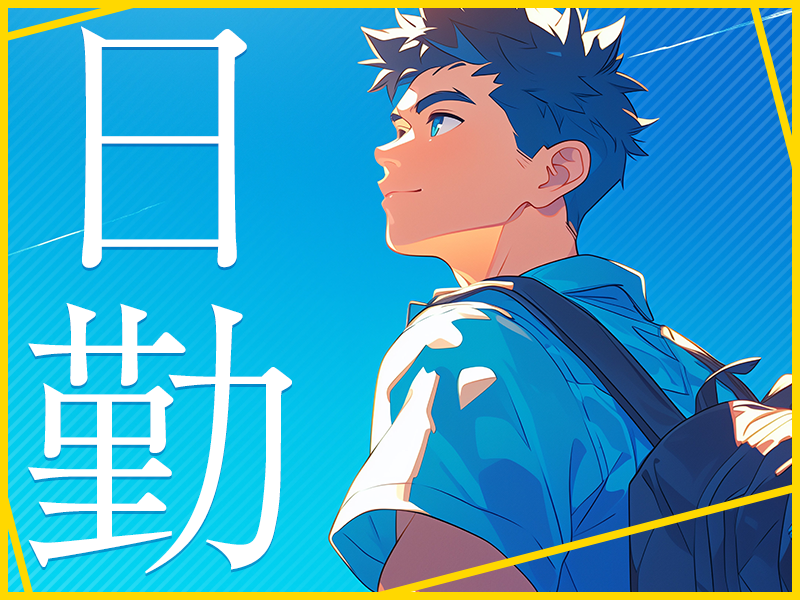 日勤